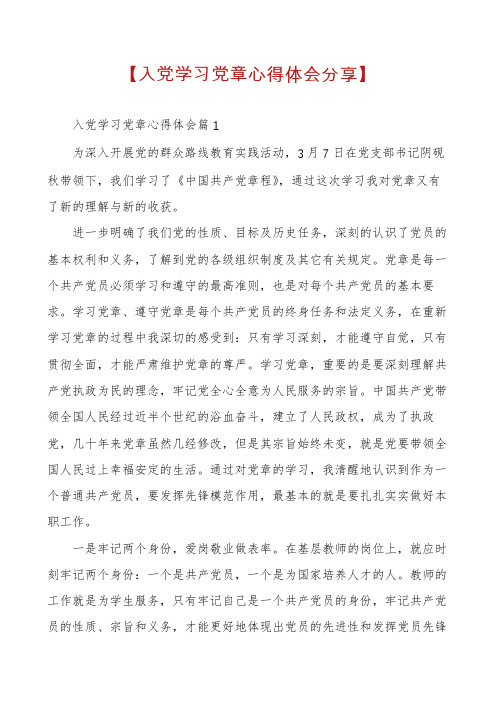 【入党学习党章心得体会分享】

入党学习党章心得体会篇1

为深入开展党的群众路线教育实践活动，3月7日在党支部书记阴砚秋带领下，我们学习了《中国共产党章程》，通过这次学习我对党章又有了新的理解与新的收获。

进一步明确了我们党的性质、目标及历史任务，深刻的认识了党员的基本权利和义务，了解到党的各级组织制度及其它有关规定。党章是每一个共产党员必须学习和遵守的最高准则，也是对每个共产党员的基本要求。学习党章、遵守党章是每个共产党员的终身任务和法定义务，在重新学习党章的过程中我深切的感受到：只有学习深刻，才能遵守自觉，只有贯彻全面，才能严肃维护党章的尊严。学习党章，重要的是要深刻理解共产党执政为民的理念，牢记党全心全意为人民服务的宗旨。中国共产党带领全国人民经过近半个世纪的浴血奋斗，建立了人民政权，成为了执政党，几十年来党章虽然几经修改，但是其宗旨始终未变，就是党要带领全国人民过上幸福安定的生活。通过对党章的学习，我清醒地认识到作为一个普通共产党员，要发挥先锋模范作用，最基本的就是要扎扎实实做好本职工作。

一是牢记两个身份，爱岗敬业做表率。在基层教师的岗位上，就应时刻牢记两个身份：一个是共产党员，一个是为国家培养人才的人。教师的工作就是为学生服务，只有牢记自己是一个共产党员的身份，牢记共产党员的性质、宗旨和义务，才能更好地体现出党员的先进性和发挥党员先锋